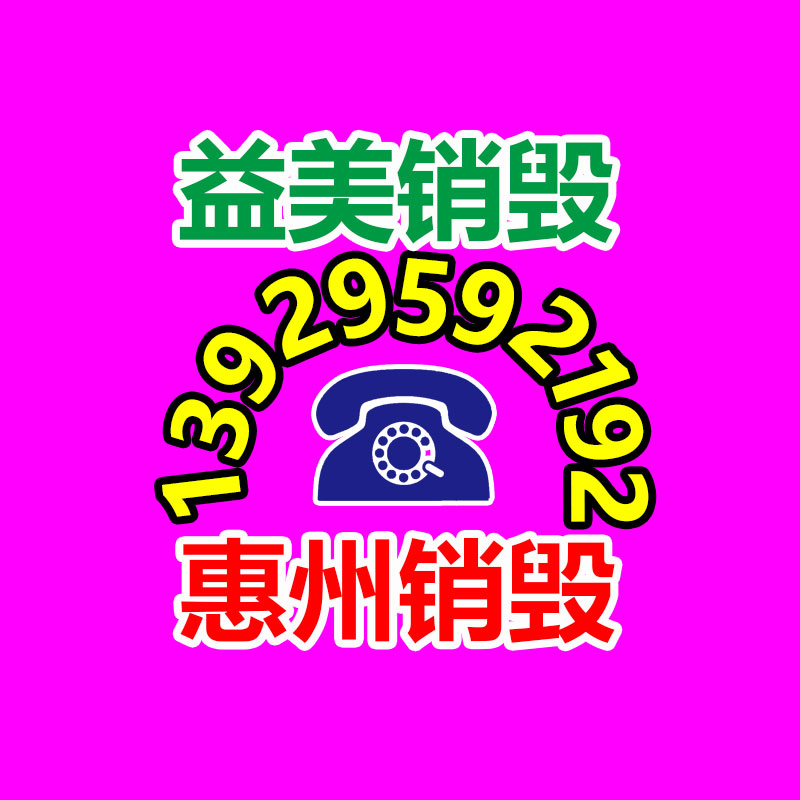 益美销毁

13929592192

惠州销毁